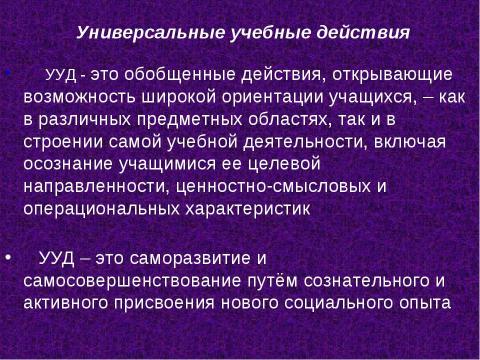 Универсальные учебные действия

• УУД - это обобщенные действия, открывающие возможность широкой ориентации учащихся, – как в различных предметных областях, так и в строении самой учебной деятельности, включая осознание учащимися ее целевой направленности, ценностно-смысловых и операциональных характеристик

• УУД – это саморазвитие и самосовершенствование путём сознательного и активного присвоения нового социального опыта